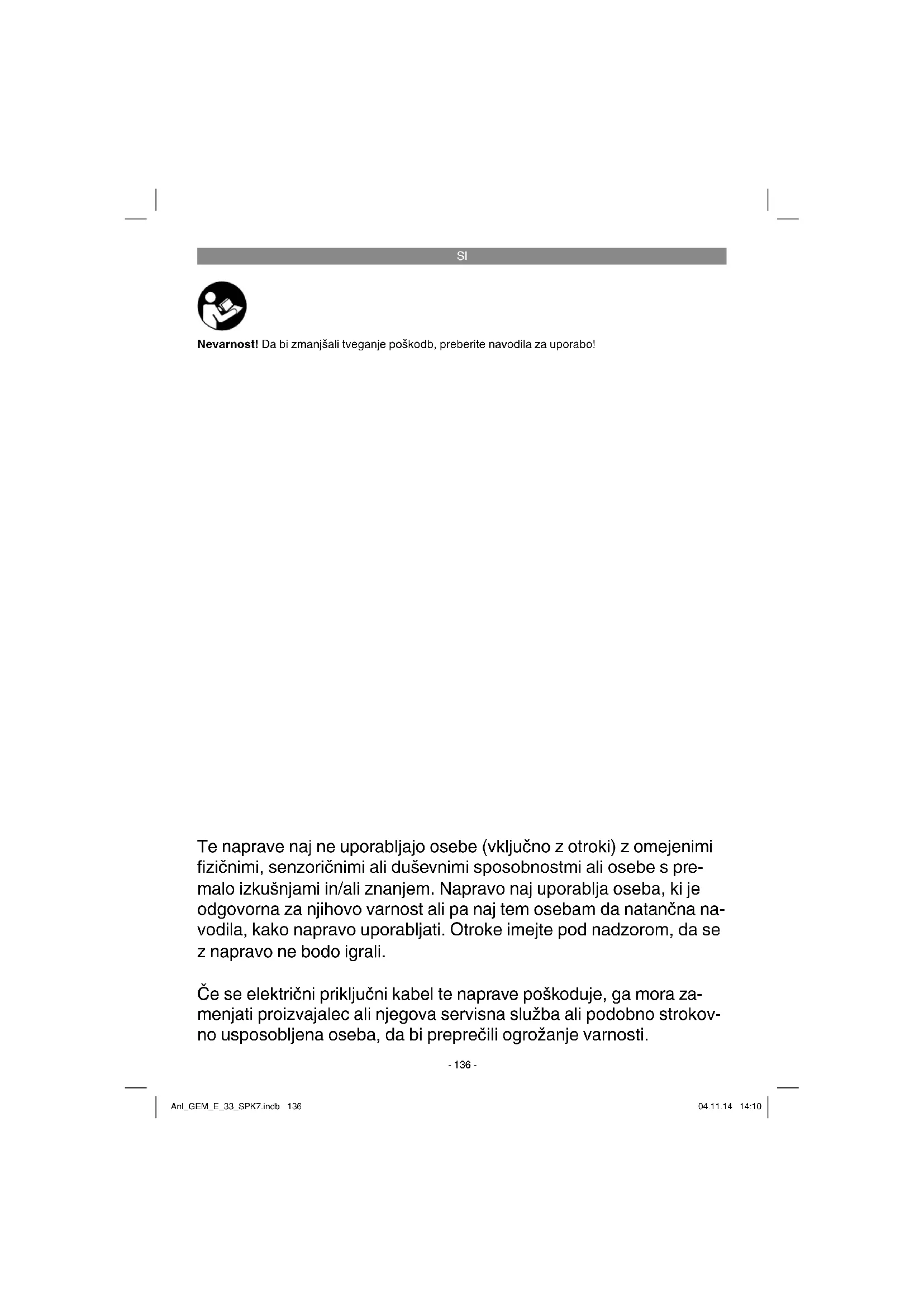 SI

Nevarnost! Da bi zmanjšali tveganje poškodb, preberite navodila za uporabo!

Te naprave naj ne uporabljajo osebe (vključno z otroki) z omejenimi fizičnimi, senzoričnimi ali duševnimi sposobnostmi ali osebe s premalo izkušnjami in/ali znanjem. Napravo naj uporablja oseba, ki je odgovorna za njihovo varnost ali pa naj tem osebam da natančna navodila, kako napravo uporabljati. Otroke imejte pod nadzorom, da se z napravo ne bodo igrali.

Če se električni priključni kabel te naprave poškoduje, ga mora zamenjati proizvajalec ali njegova servisna služba ali podobno strokovno usposobljena oseba, da bi preprečili ogrožanje varnosti.

- 136 -

Anl_GEM_E_33_SPK7.indb 136

04.11.14 14:10